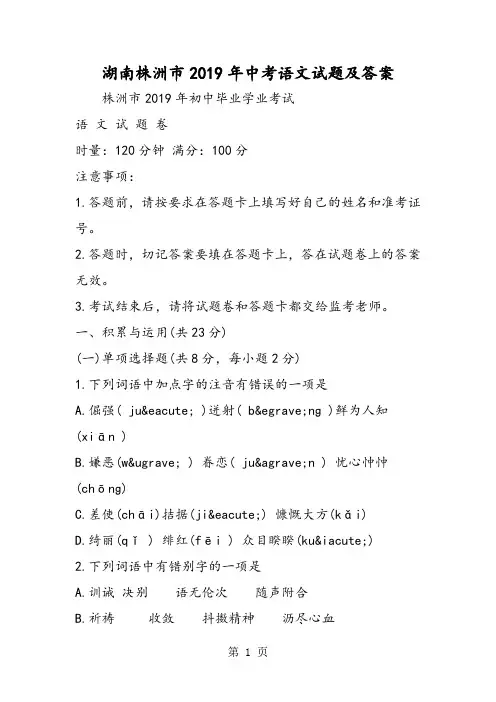 湖南株洲市2019年中考语文试题及答案

株洲市2019年初中毕业学业考试

语 文 试 题 卷

时量：120分钟 满分：100分

注意事项：

1.答题前，请按要求在答题卡上填写好自己的姓名和准考证号。

2.答题时，切记答案要填在答题卡上，答在试题卷上的答案无效。

3.考试结束后，请将试题卷和答题卡都交给监考老师。

一、积累与运用(共23分)

(一)单项选择题(共8分，每小题2分)

1.下列词语中加点字的注音有错误的一项是

A.倔强( ju&eacute; )迸射( b&egrave;ng )鲜为人知(xiān )

B.嫌恶(w&ugrave; ) 眷恋( ju&agrave;n ) 忧心忡忡(chōng)

C.差使(chāi)拮据(ji&eacute;) 慷慨大方(kǎi)

D.绮丽(qǐ ) 绯红(fēi ) 众目睽睽(ku&iacute;)

2.下列词语中有错别字的一项是

A.训诫 决别 语无伦次 随声附合

B.祈祷 收敛 抖擞精神 沥尽心血

第 1 页